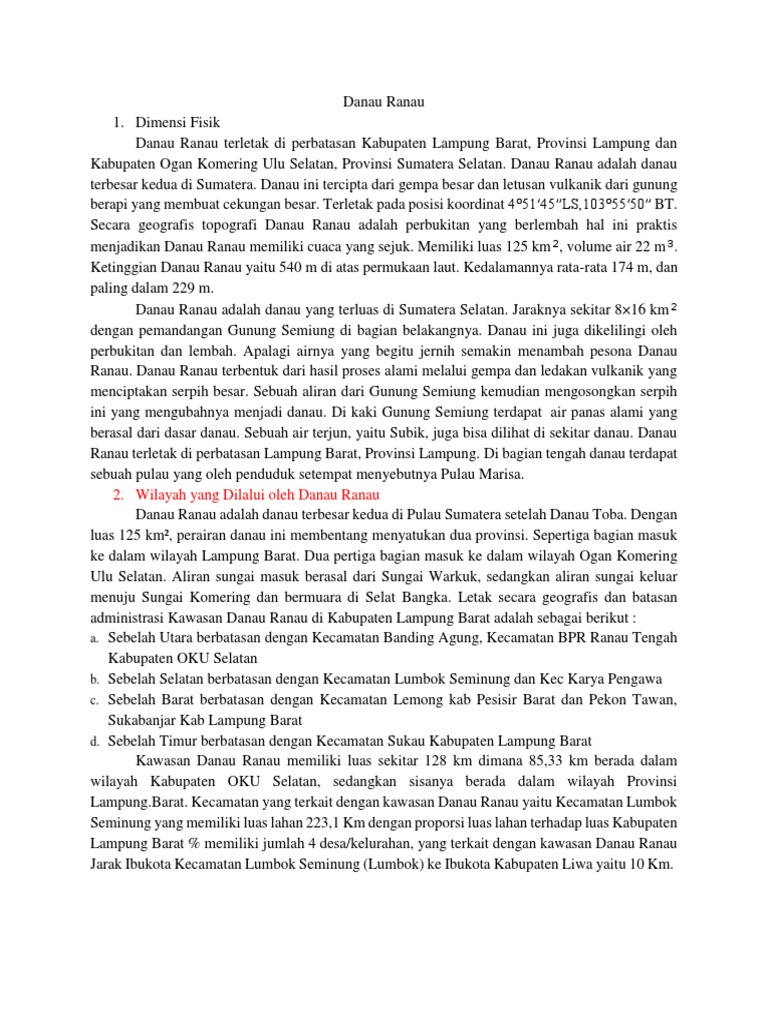 Danau Ranau

1. Dimensi Fisik

Danau Ranau terletak di perbatasan Kabupaten Lampung Barat, Provinsi Lampung dan Kabupaten Ogan Komering Ulu Selatan, Provinsi Sumatera Selatan. Danau Ranau adalah danau terbesar kedua di Sumatera. Danau ini tercipta dari gempa besar dan letusan vulkanik dari gunung berapi yang membuat cekungan besar. Terletak pada posisi koordinat 4°51′45″LS,103°55′50″ BT. Secara geografis topografi Danau Ranau adalah perbukitan yang berlembah hal ini praktis menjadikan Danau Ranau memiliki cuaca yang sejuk. Memiliki luas 125 km², volume air 22 m³. Ketinggian Danau Ranau yaitu 540 m di atas permukaan laut. Kedalamannya rata-rata 174 m, dan paling dalam 229 m.

Danau Ranau adalah danau yang terluas di Sumatera Selatan. Jaraknya sekitar 8×16 km² dengan pemandangan Gunung Semiung di bagian belakangnya. Danau ini juga dikelilingi oleh perbukitan dan lembah. Apalagi airnya yang begitu jernih semakin menambah pesona Danau Ranau. Danau Ranau terbentuk dari hasil proses alami melalui gempa dan ledakan vulkanik yang menciptakan serpih besar. Sebuah aliran dari Gunung Semiung kemudian mengosongkan serpih ini yang mengubahnya menjadi danau. Di kaki Gunung Semiung terdapat air panas alami yang berasal dari dasar danau. Sebuah air terjun, yaitu Subik, juga bisa dilihat di sekitar danau. Danau Ranau terletak di perbatasan Lampung Barat, Provinsi Lampung. Di bagian tengah danau terdapat sebuah pulau yang oleh penduduk setempat menyebutnya Pulau Marisa.

2. Wilayah yang Dilalui oleh Danau Ranau

Danau Ranau adalah danau terbesar kedua di Pulau Sumatera setelah Danau Toba. Dengan luas 125 km², perairan danau ini membentang menyatukan dua provinsi. Sepertiga bagian masuk ke dalam wilayah Lampung Barat. Dua pertiga bagian masuk ke dalam wilayah Ogan Komering Ulu Selatan. Aliran sungai masuk berasal dari Sungai Warkuk, sedangkan aliran sungai keluar menuju Sungai Komering dan bermuara di Selat Bangka. Letak secara geografis dan batasan administrasi Kawasan Danau Ranau di Kabupaten Lampung Barat adalah sebagai berikut :

a. Sebelah Utara berbatasan dengan Kecamatan Banding Agung, Kecamatan BPR Ranau Tengah Kabupaten OKU Selatan
b. Sebelah Selatan berbatasan dengan Kecamatan Lumbok Seminung dan Kec Karya Pengawa
c. Sebelah Barat berbatasan dengan Kecamatan Lemong kab Pesisir Barat dan Pekon Tawan, Sukabanjar Kab Lampung Barat
d. Sebelah Timur berbatasan dengan Kecamatan Sukau Kabupaten Lampung Barat

Kawasan Danau Ranau memiliki luas sekitar 128 km dimana 85,33 km berada dalam wilayah Kabupaten OKU Selatan, sedangkan sisanya berada dalam wilayah Provinsi Lampung.Barat. Kecamatan yang terkait dengan kawasan Danau Ranau yaitu Kecamatan Lumbok Seminung yang memiliki luas lahan 223,1 Km dengan proporsi luas lahan terhadap luas Kabupaten Lampung Barat % memiliki jumlah 4 desa/kelurahan, yang terkait dengan kawasan Danau Ranau Jarak Ibukota Kecamatan Lumbok Seminung (Lumbok) ke Ibukota Kabupaten Liwa yaitu 10 Km.